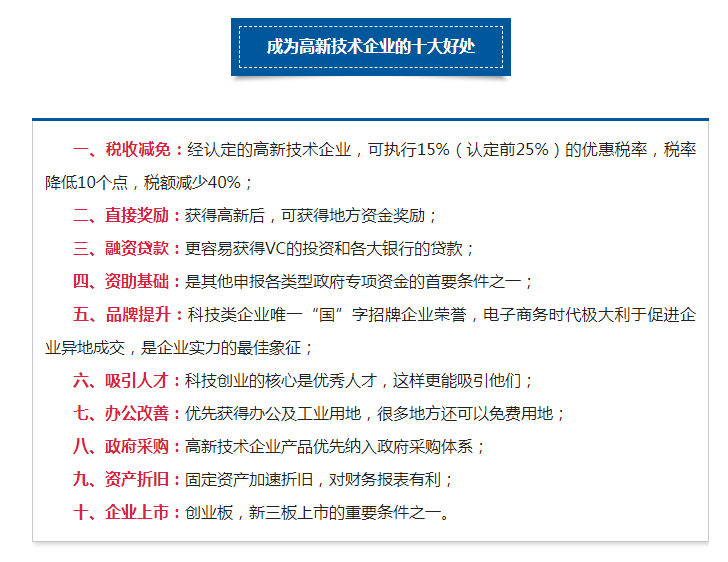 成为高新技术企业的十大好处

一、税收减免：经认定的高新技术企业，可执行15%（认定前25%）的优惠税率，税率降低10个点，税额减少40%；

二、直接奖励：获得高新后，可获得地方资金奖励；

三、融资贷款：更容易获得VC的投资和各大银行的贷款；

四、资助基础：是其他申报各类型政府专项资金的首要条件之一；

五、品牌提升：科技类企业唯一“国”字招牌企业荣誉，电子商务时代极大利于促进企业异地成交，是企业实力的最佳象征；

六、吸引人才：科技创业的核心是优秀人才，这样更能吸引他们；

七、办公改善：优先获得办公及工业用地，很多地方还可以免费用地；

八、政府采购：高新技术企业产品优先纳入政府采购体系；

九、资产折旧：固定资产加速折旧，对财务报表有利；

十、企业上市：创业板，新三板上市的重要条件之一。